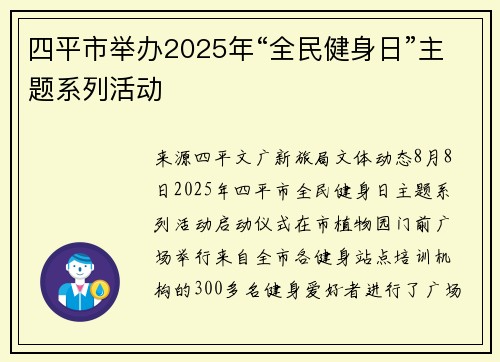 四平市举办2025年“全民健身日”主题系列活动

来源四平文广新旅局文体动态8月8日2025年四平市全民健身日主题系列活动启动仪式在市植物园门前广场举行来自全市各健身站点培训机构的300多名健身爱好者进行了广场